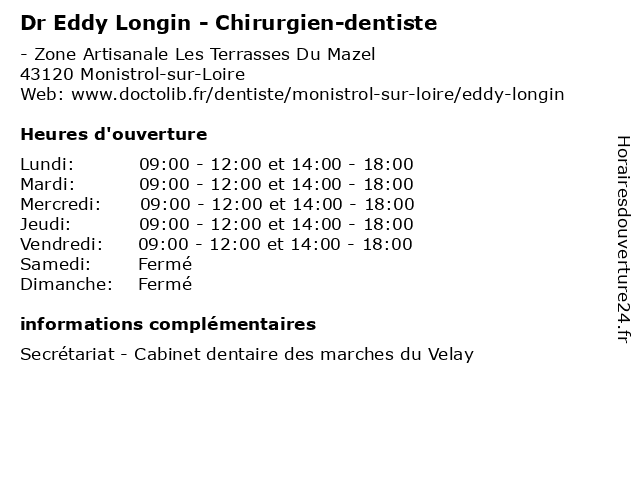 Dr Eddy Longin - Chirurgien-dentiste

- Zone Artisanale Les Terrasses Du Mazel
43120 Monistrol-sur-Loire
Web: www.doctolib.fr/dentiste/monistrol-sur-loire/eddy-longin

Heures d'ouverture

| | |
|---|---|
| Lundi: | 09:00 - 12:00 et 14:00 - 18:00 |
| Mardi: | 09:00 - 12:00 et 14:00 - 18:00 |
| Mercredi: | 09:00 - 12:00 et 14:00 - 18:00 |
| Jeudi: | 09:00 - 12:00 et 14:00 - 18:00 |
| Vendredi: | 09:00 - 12:00 et 14:00 - 18:00 |
| Samedi: | Fermé |
| Dimanche: | Fermé |

informations complémentaires

Secrétariat - Cabinet dentaire des marches du Velay

Horairesdouverture24.fr